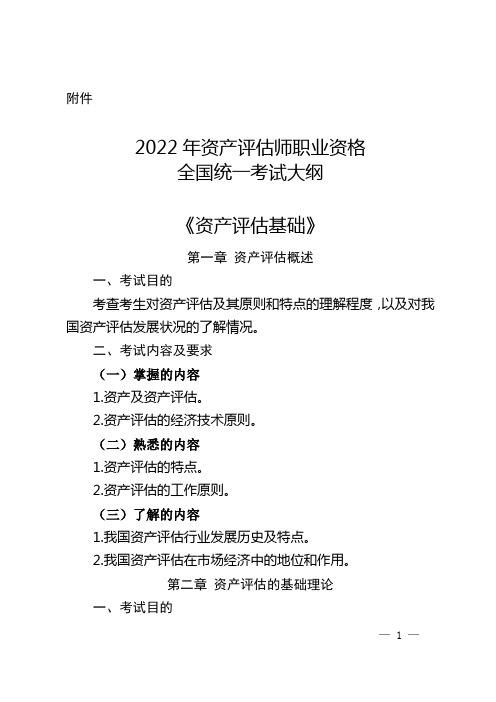 附件

2022 年资产评估师职业资格
全国统一考试大纲

《资产评估基础》

第一章 资产评估概述

一、考试目的

考查考生对资产评估及其原则和特点的理解程度，以及对我国资产评估发展状况的了解情况。

二、考试内容及要求

（一）掌握的内容

1.资产及资产评估。

2.资产评估的经济技术原则。

（二）熟悉的内容

1.资产评估的特点。

2.资产评估的工作原则。

（三）了解的内容

1.我国资产评估行业发展历史及特点。

2.我国资产评估在市场经济中的地位和作用。

第二章 资产评估的基础理论

一、考试目的

— 1 —